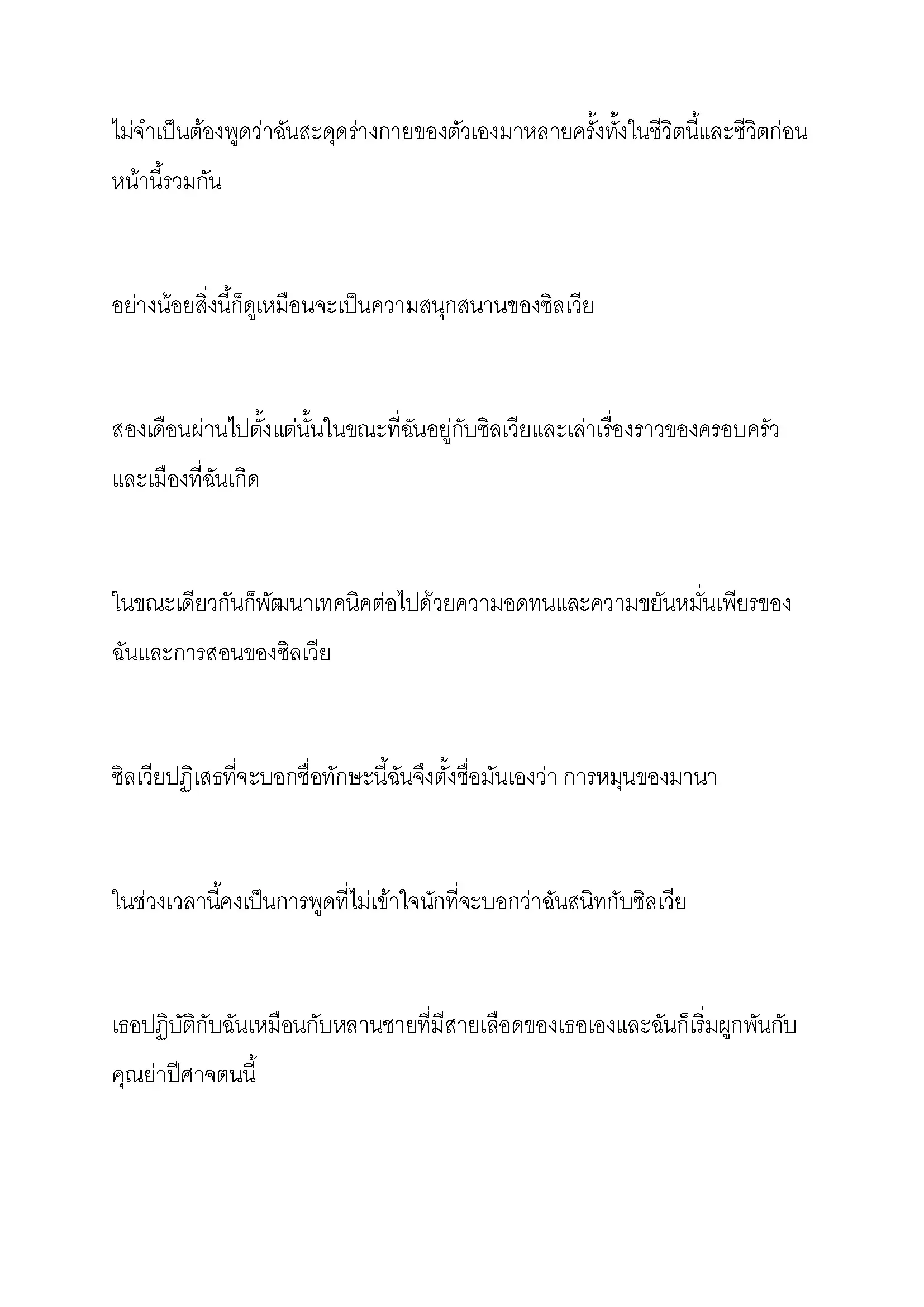 ไม่จำเป็นต้องพูดว่าฉันสะดุดร่างกายของตัวเองมาหลายครั้งทั้งในชีวิตนี้และชีวิตก่อนหน้านี้รวมกัน

อย่างน้อยสิ่งนี้ก็ดูเหมือนจะเป็นความสนุกสนานของซิลเวีย

สองเดือนผ่านไปตั้งแต่นั้นในขณะที่ฉันอยู่กับซิลเวียและเล่าเรื่องราวของครอบครัวและเมืองที่ฉันเกิด

ในขณะเดียวกันก็พัฒนาเทคนิคต่อไปด้วยความอดทนและความขยันหมั่นเพียรของฉันและการสอนของซิลเวีย

ซิลเวียปฏิเสธที่จะบอกชื่อทักษะนี้ฉันจึงตั้งชื่อมันเองว่า การหมุนของมานา

ในช่วงเวลานี้คงเป็นการพูดที่ไม่เข้าใจนักที่จะบอกว่าฉันสนิทกับซิลเวีย

เธอปฏิบัติกับฉันเหมือนกับหลานชายที่มีสายเลือดของเธอเองและฉันก็เริ่มผูกพันกับคุณย่าปีศาจตนนี้